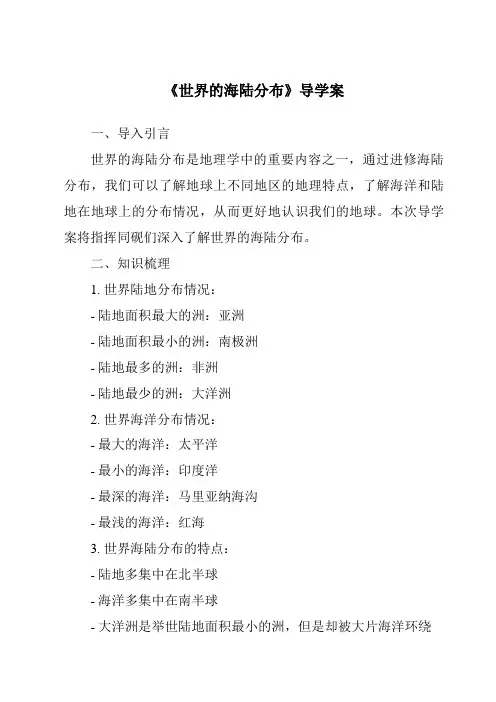 《世界的海陆分布》导学案

一、导入引言

世界的海陆分布是地理学中的重要内容之一，通过进修海陆分布，我们可以了解地球上不同地区的地理特点，了解海洋和陆地在地球上的分布情况，从而更好地认识我们的地球。本次导学案将指挥同砚们深入了解世界的海陆分布。

二、知识梳理

1. 世界陆地分布情况：

- 陆地面积最大的洲：亚洲

- 陆地面积最小的洲：南极洲

- 陆地最多的洲：非洲

- 陆地最少的洲：大洋洲

2. 世界海洋分布情况：

- 最大的海洋：太平洋

- 最小的海洋：印度洋

- 最深的海洋：马里亚纳海沟

- 最浅的海洋：红海

3. 世界海陆分布的特点：

- 陆地多集中在北半球

- 海洋多集中在南半球

- 大洋洲是举世陆地面积最小的洲，但是却被大片海洋环绕